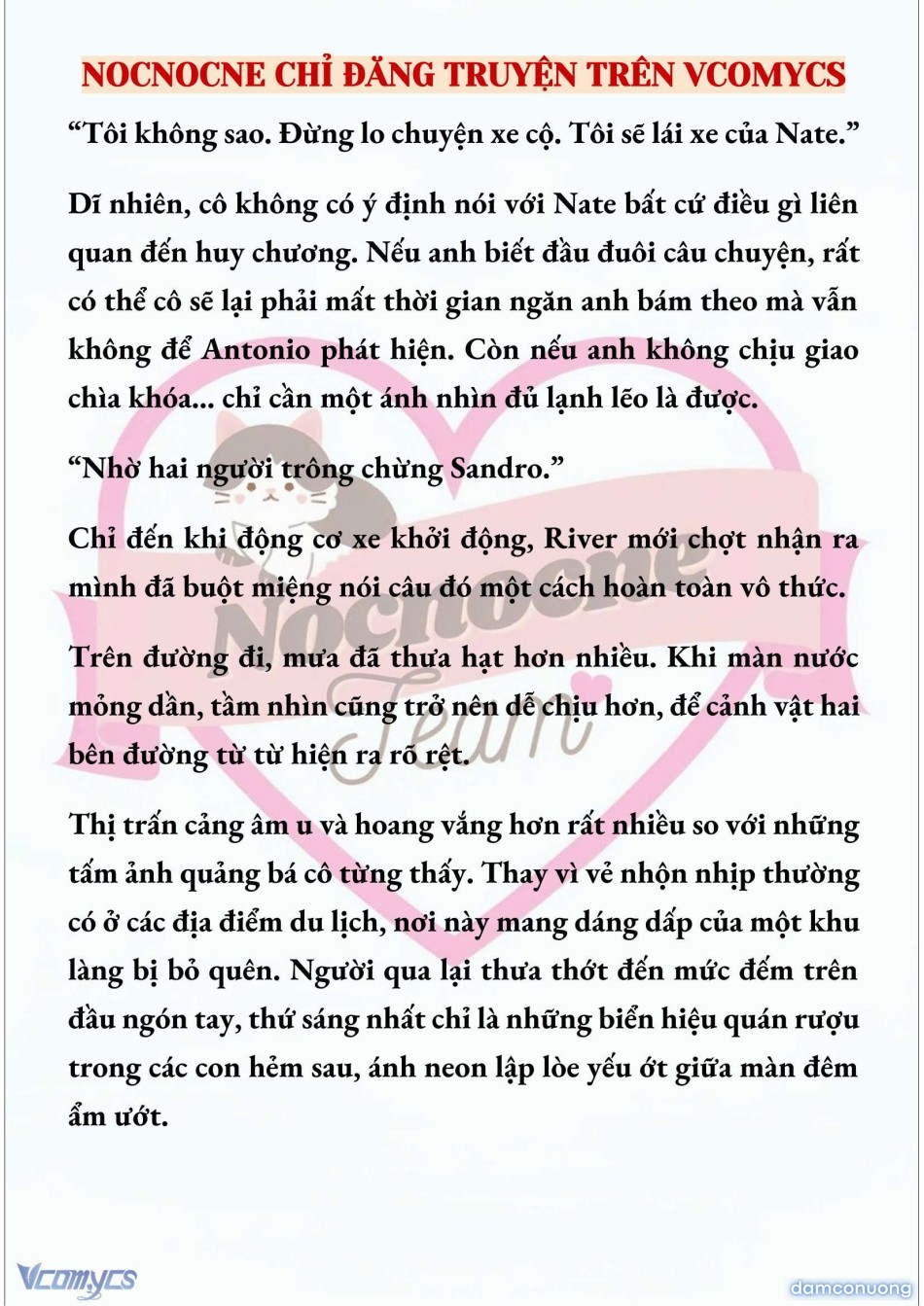 NOCNOCNE CHỈ ĐĂNG TRUYỆN TRÊN VCOMYCS

“Tôi không sao. Đừng lo chuyện xe cộ. Tôi sẽ lái xe của Nate.”

Dĩ nhiên, cô không có ý định nói với Nate bất cứ điều gì liên quan đến huy chương. Nếu anh biết đầu đuôi câu chuyện, rất có thể cô sẽ lại phải mất thời gian ngăn anh bám theo mà vẫn không để Antonio phát hiện. Còn nếu anh không chịu giao chìa khóa... chỉ cần một ánh nhìn đủ lạnh lẽo là được.

“Nhờ hai người trông chừng Sandro.”

Chỉ đến khi động cơ xe khởi động, River mới chợt nhận ra mình đã buột miệng nói câu đó một cách hoàn toàn vô thức.

Trên đường đi, mưa đã thưa hạt hơn nhiều. Khi màn nước mỏng dần, tầm nhìn cũng trở nên dễ chịu hơn, để cảnh vật hai bên đường từ từ hiện ra rõ rệt.

Thị trấn cảng âm u và hoang vắng hơn rất nhiều so với những tấm ảnh quảng bá cô từng thấy. Thay vì vẻ nhộn nhịp thường có ở các địa điểm du lịch, nơi này mang dáng dấp của một khu làng bị bỏ quên. Người qua lại thưa thớt đến mức đếm trên đầu ngón tay, thứ sáng nhất chỉ là những biển hiệu quán rượu trong các con hẻm sau, ánh neon lập lòe yếu ớt giữa màn đêm ẩm ướt.

Nocnocne Team

Vcomycs

damconuong